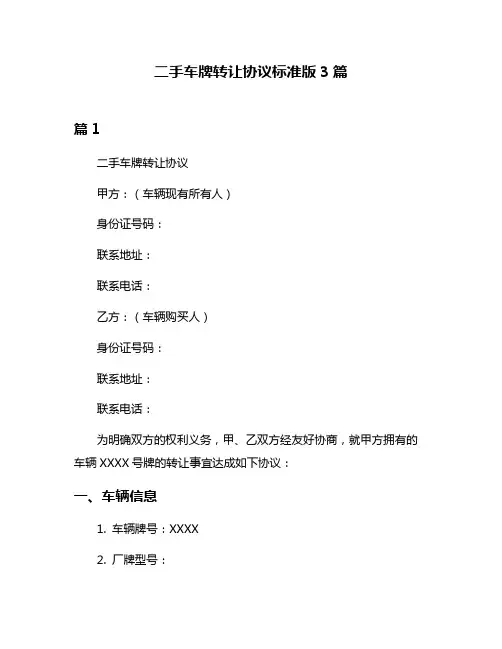 二手车牌转让协议标准版 3 篇

篇 1

二手车牌转让协议

甲方：（车辆现有所有人）

身份证号码：

联系地址：

联系电话：

乙方：（车辆购买人）

身份证号码：

联系地址：

联系电话：

为明确双方的权利义务，甲、乙双方经友好协商，就甲方拥有的车辆 XXXX 号牌的转让事宜达成如下协议：

一、车辆信息

1. 车辆牌号：XXXX

2. 厂牌型号：